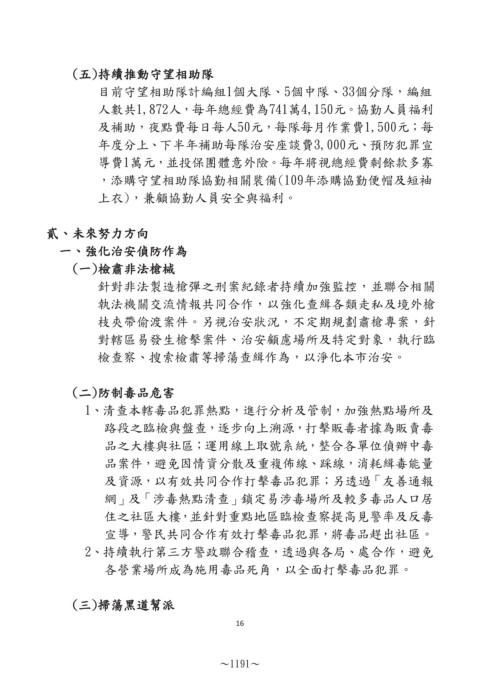 (五)持續推動守望相助隊

目前守望相助隊計編組1個大隊、5個中隊、33個分隊，編組人數共1,872人，每年總經費為741萬4,150元。協勤人員福利及補助，夜點費每日每人50元，每隊每月作業費1,500元；每年度分上、下半年補助每隊治安座談費3,000元、預防犯罪宣導費1萬元，並投保團體意外險。每年將視總經費剩餘款多寡，添購守望相助隊協勤相關裝備(109年添購協勤便帽及短袖上衣)，兼顧協勤人員安全與福利。

貳、未來努力方向

一、強化治安偵防作為

(一)檢肅非法槍械

針對非法製造槍彈之刑案紀錄者持續加強監控，並聯合相關執法機關交流情報共同合作，以強化查緝各類走私及境外槍枝夾帶偷渡案件。另視治安狀況，不定期規劃肅槍專案，針對轄區易發生槍擊案件、治安顧慮場所及特定對象，執行臨檢查察、搜索檢肅等掃蕩查緝作為，以淨化本市治安。

(二)防制毒品危害

1、清查本轄毒品犯罪熱點，進行分析及管制，加強熱點場所及路段之臨檢與盤查，逐步向上溯源，打擊販毒者據為販賣毒品之大樓與社區；運用線上取號系統，整合各單位偵辦中毒品案件，避免因情資分散及重複佈線、踩線，消耗緝毒能量及資源，以有效共同合作打擊毒品犯罪；另透過「友善通報網」及「涉毒熱點清查」鎖定易涉毒場所及較多毒品人口居住之社區大樓，並針對重點地區臨檢查察提高見警率及反毒宣導，警民共同合作有效打擊毒品犯罪，將毒品趕出社區。

2、持續執行第三方警政聯合稽查，透過與各局、處合作，避免各營業場所成為施用毒品死角，以全面打擊毒品犯罪。

(三)掃蕩黑道幫派

16

~1191~